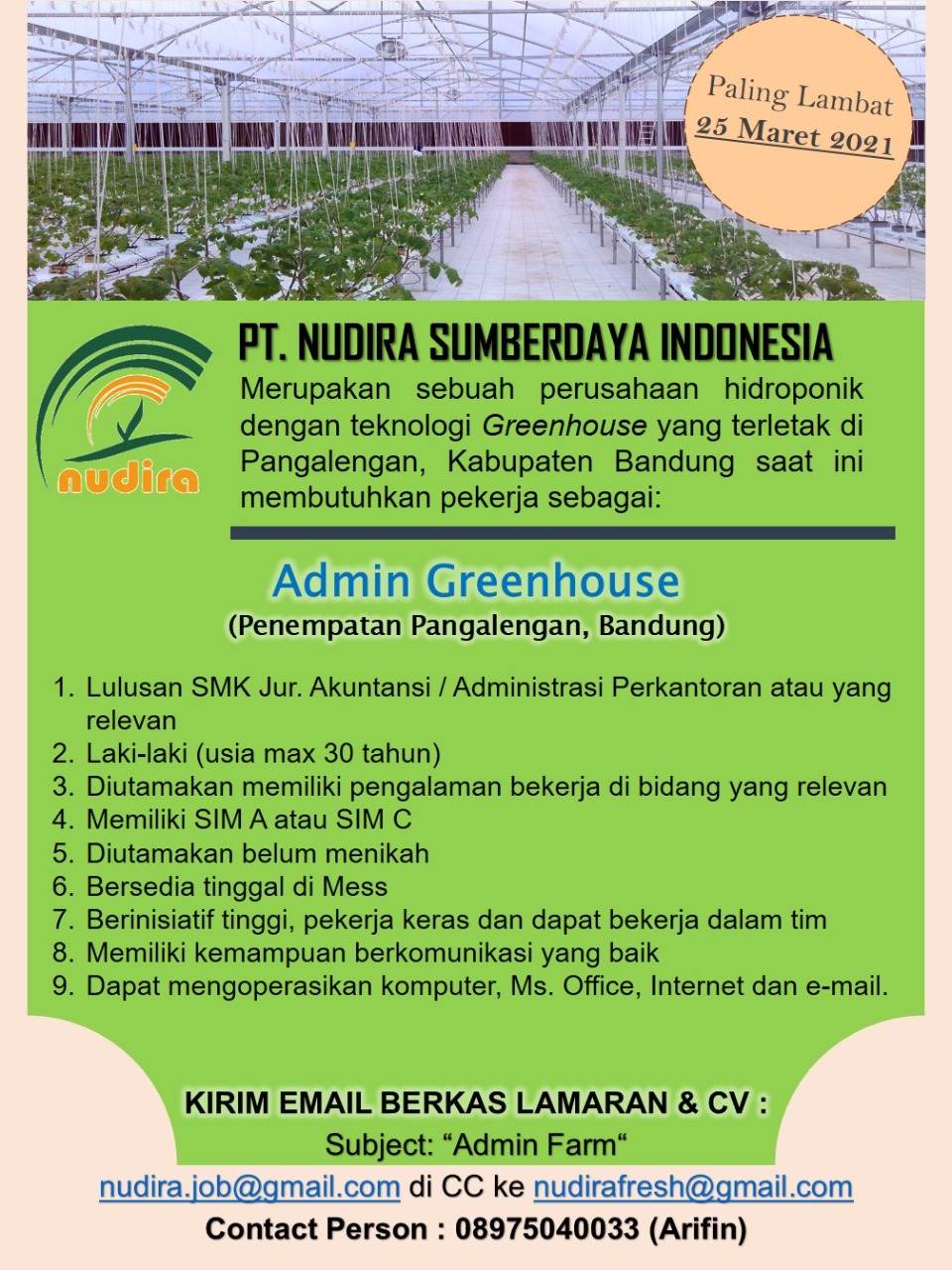 Paling Lambat
25 Maret 2021

nudira

PT. NUDIRA SUMBERDAYA INDONESIA

Merupakan sebuah perusahaan hidroponik dengan teknologi Greenhouse yang terletak di Pangalengan, Kabupaten Bandung saat ini membutuhkan pekerja sebagai:

Admin Greenhouse
(Penempatan Pangalengan, Bandung)

1. Lulusan SMK Jur. Akuntansi / Administrasi Perkantoran atau yang relevan
2. Laki-laki (usia max 30 tahun)
3. Diutamakan memiliki pengalaman bekerja di bidang yang relevan
4. Memiliki SIM A atau SIM C
5. Diutamakan belum menikah
6. Bersedia tinggal di Mess
7. Berinisiatif tinggi, pekerja keras dan dapat bekerja dalam tim
8. Memiliki kemampuan berkomunikasi yang baik
9. Dapat mengoperasikan komputer, Ms. Office, Internet dan e-mail.

KIRIM EMAIL BERKAS LAMARAN & CV :
Subject: “Admin Farm“
nudira.job@gmail.com di CC ke nudirafresh@gmail.com
Contact Person : 08975040033 (Arifin)